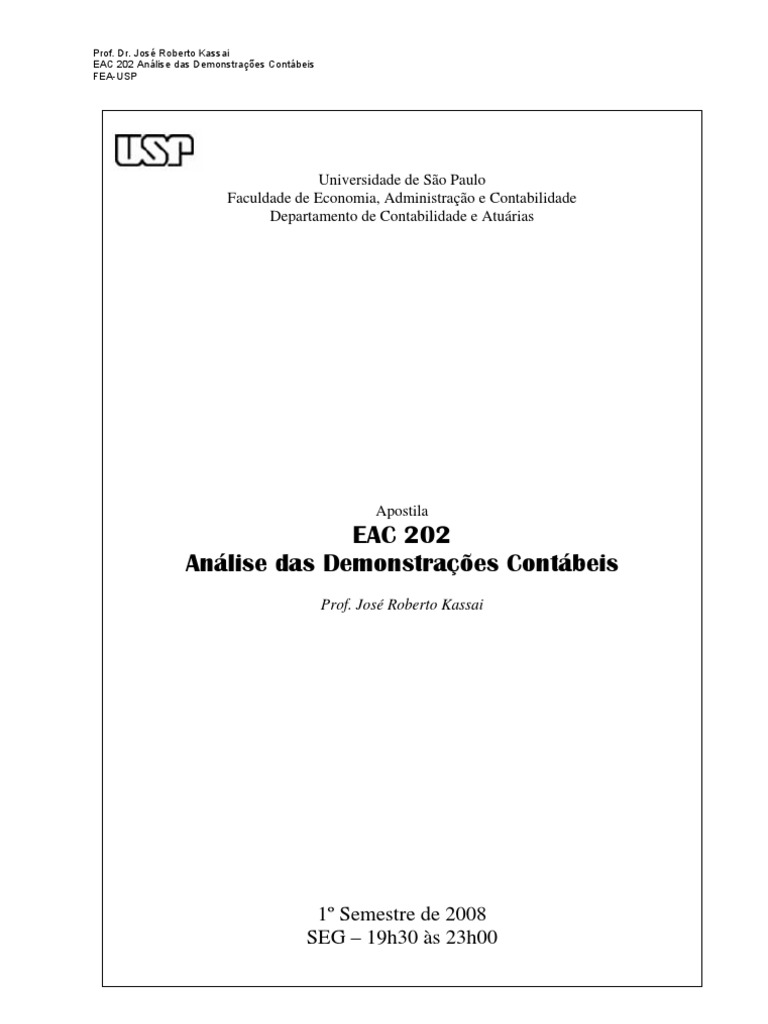 Prof. Dr. José Roberto Kassai
EAC 202 Análise das Demonstrações Contábeis
FEA-USP

USP

Universidade de São Paulo
Faculdade de Economia, Administração e Contabilidade
Departamento de Contabilidade e Atuárias

Apostila
EAC 202
Análise das Demonstrações Contábeis

Prof. José Roberto Kassai

1º Semestre de 2008
SEG – 19h30 às 23h00